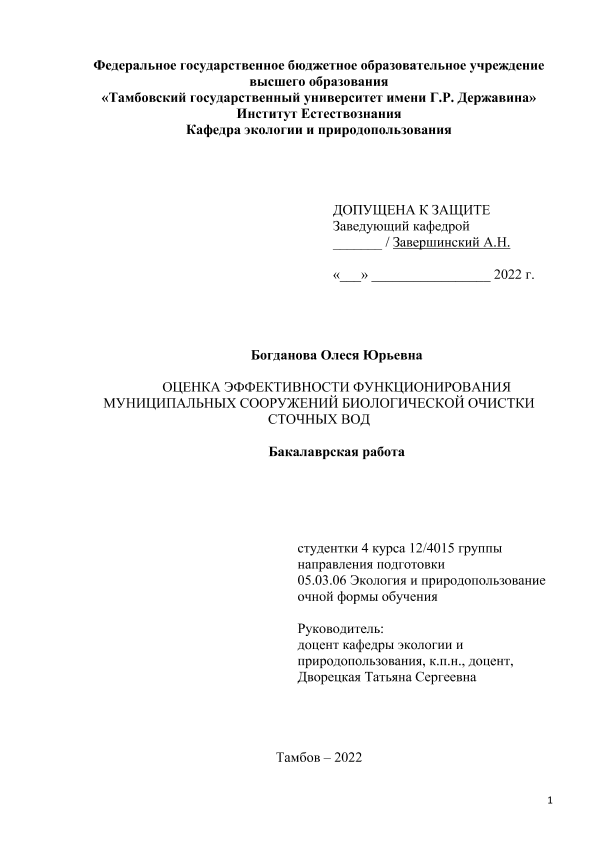 Федеральное государственное бюджетное образовательное учреждение высшего образования
«Тамбовский государственный университет имени Г.Р. Державина»
Институт Естествознания
Кафедра экологии и природопользования

ДОПУЩЕНА К ЗАЩИТЕ
Заведующий кафедрой
_______ / Завершинский А.Н.

«___» _________________ 2022 г.

Богданова Олеся Юрьевна

ОЦЕНКА ЭФФЕКТИВНОСТИ ФУНКЦИОНИРОВАНИЯ МУНИЦИПАЛЬНЫХ СООРУЖЕНИЙ БИОЛОГИЧЕСКОЙ ОЧИСТКИ СТОЧНЫХ ВОД

Бакалаврская работа

студентки 4 курса 12/4015 группы
направления подготовки
05.03.06 Экология и природопользование
очной формы обучения

Руководитель:
доцент кафедры экологии и природопользования, к.п.н., доцент,
Дворецкая Татьяна Сергеевна

Тамбов – 2022

1